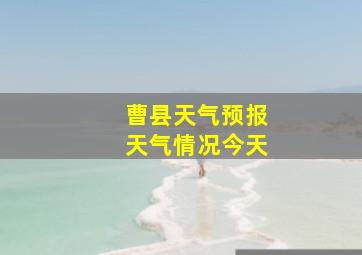 曹县天气预报
天气情况今天